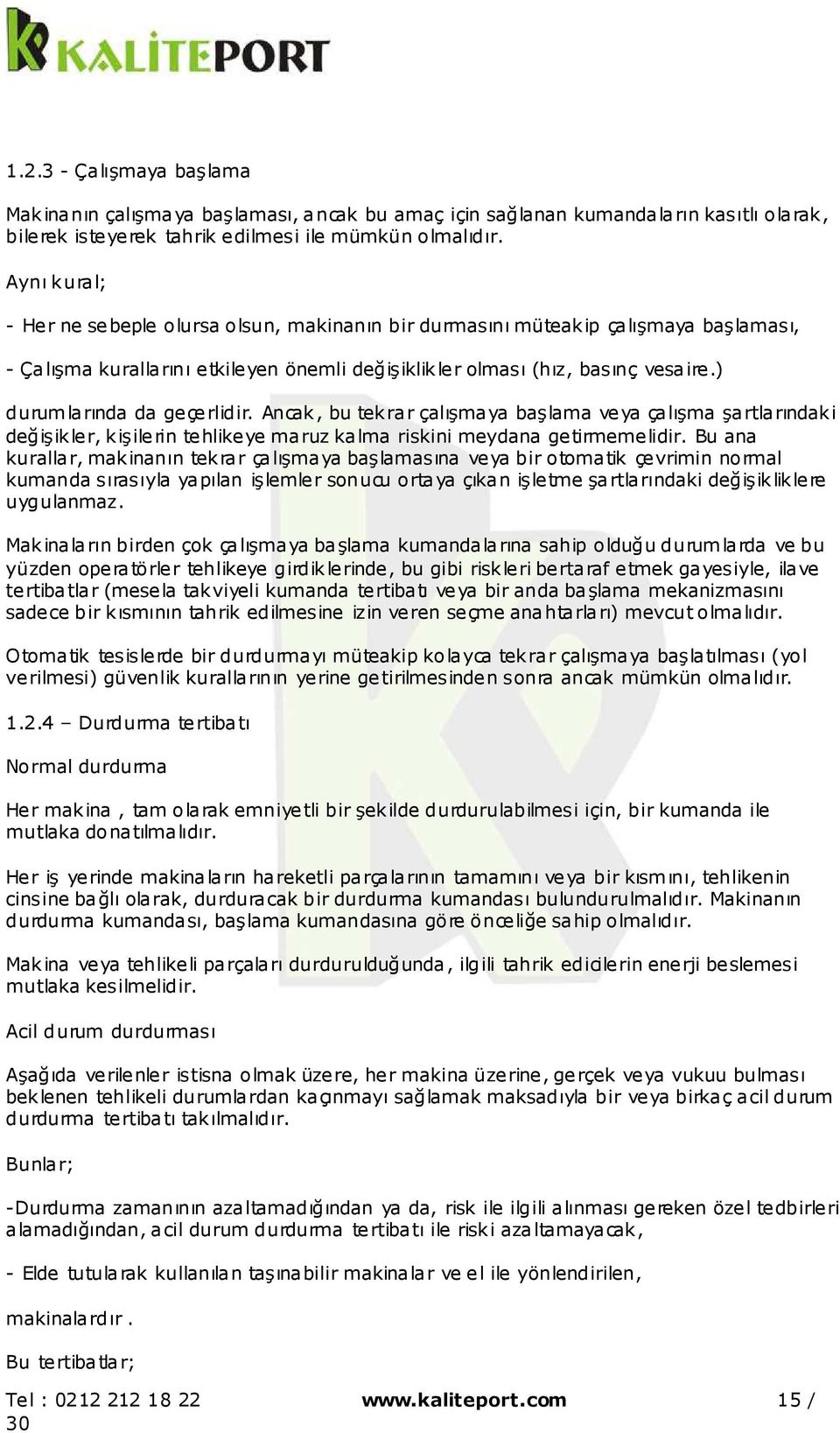 KALİTEPORT

1.2.3 - Çalışmaya başlama

Makinanın çalışmaya başlaması, ancak bu amaç için sağlanan kumandaların kasıtlı olarak, bilerek isteyerek tahrik edilmesi ile mümkün olmalıdır.

Aynı kural;

- Her ne sebeple olursa olsun, makinanın bir durmasını müteakip çalışmaya başlaması,

- Çalışma kurallarını etkileyen önemli değişiklikler olması (hız, basınç vesaire.)

durumlarında da geçerlidir. Ancak, bu tekrar çalışmaya başlama veya çalışma şartlarındaki değişikler, kişilerin tehlikeye maruz kalma riskini meydana getirmemelidir. Bu ana kurallar, makinanın tekrar çalışmaya başlamasına veya bir otomatik çevrimin normal kumanda sırasıyla yapılan işlemler sonucu ortaya çıkan işletme şartlarındaki değişikliklere uygulanmaz.

Makinaların birden çok çalışmaya başlama kumandalarına sahip olduğu durumlarda ve bu yüzden operatörler tehlikeye girdiklerinde, bu gibi riskleri bertaraf etmek gayesiyle, ilave tertibatlar (mesela takviyeli kumanda tertibatı veya bir anda başlama mekanizmasını sadece bir kısmının tahrik edilmesine izin veren seçme anahtarları) mevcut olmalıdır.

Otomatik tesislerde bir durdurmayı müteakip kolayca tekrar çalışmaya başlatılması (yol verilmesi) güvenlik kurallarının yerine getirilmesinden sonra ancak mümkün olmalıdır.

1.2.4 – Durdurma tertibatı

Normal durdurma

Her makina , tam olarak emniyetli bir şekilde durdurulabilmesi için, bir kumanda ile mutlaka donatılmalıdır.

Her iş yerinde makinaların hareketli parçalarının tamamını veya bir kısmını, tehlikenin cinsine bağlı olarak, durduracak bir durdurma kumandası bulundurulmalıdır. Makinanın durdurma kumandası, başlama kumandasına göre önceliğe sahip olmalıdır.

Makina veya tehlikeli parçaları durdurulduğunda, ilgili tahrik edicilerin enerji beslemesi mutlaka kesilmelidir.

Acil durum durdurması

Aşağıda verilenler istisna olmak üzere, her makina üzerine, gerçek veya vukuu bulması beklenen tehlikeli durumlardan kaçınmayı sağlamak maksadıyla bir veya birkaç acil durum durdurma tertibatı takılmalıdır.

Bunlar;

-Durdurma zamanının azaltamadığından ya da, risk ile ilgili alınması gereken özel tedbirleri alamadığından, acil durum durdurma tertibatı ile riski azaltamayacak,

- Elde tutularak kullanılan taşınabilir makinalar ve el ile yönlendirilen,

makinalardır.

Bu tertibatlar;

Tel : 0212 212 18 22 www.kaliteport.com 15 / 30